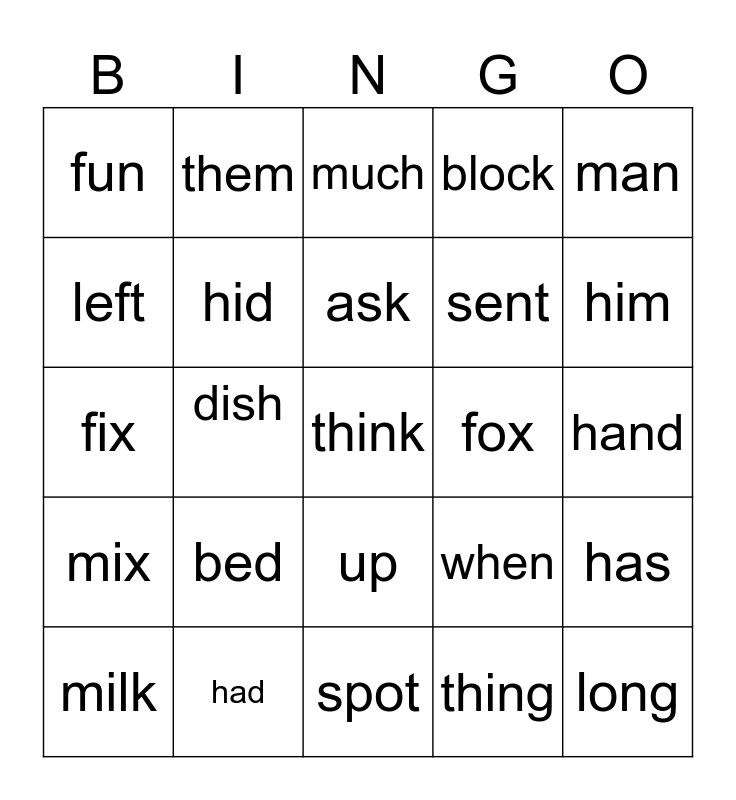 | B | I | N | G | O |
|---|---|---|---|---|
| fun | them | much | block | man |
| left | hid | ask | sent | him |
| fix | dish | think | fox | hand |
| mix | bed | up | when | has |
| milk | had | spot | thing | long |